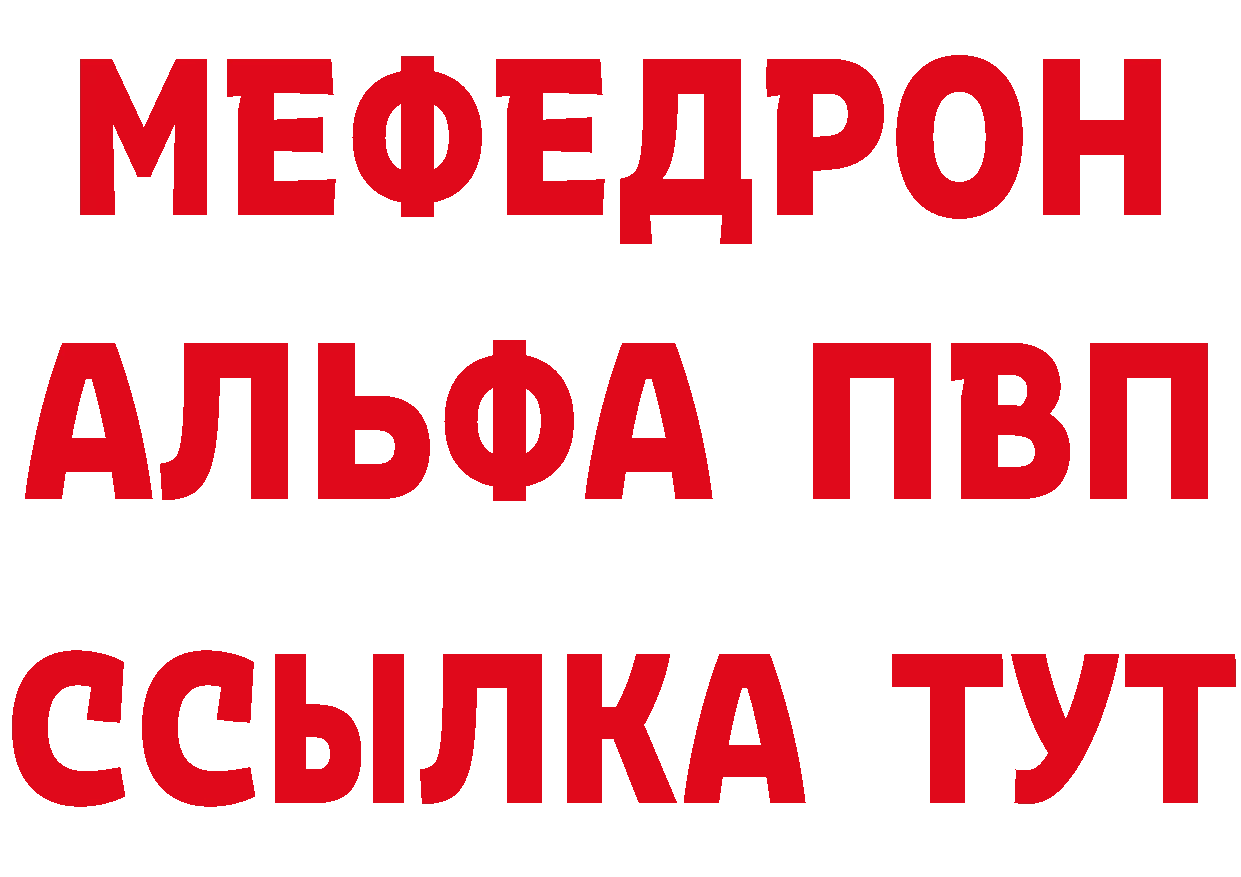 МЕФЕДРОН
АЛЬФА ПВП
ССЫЛКА ТУТ